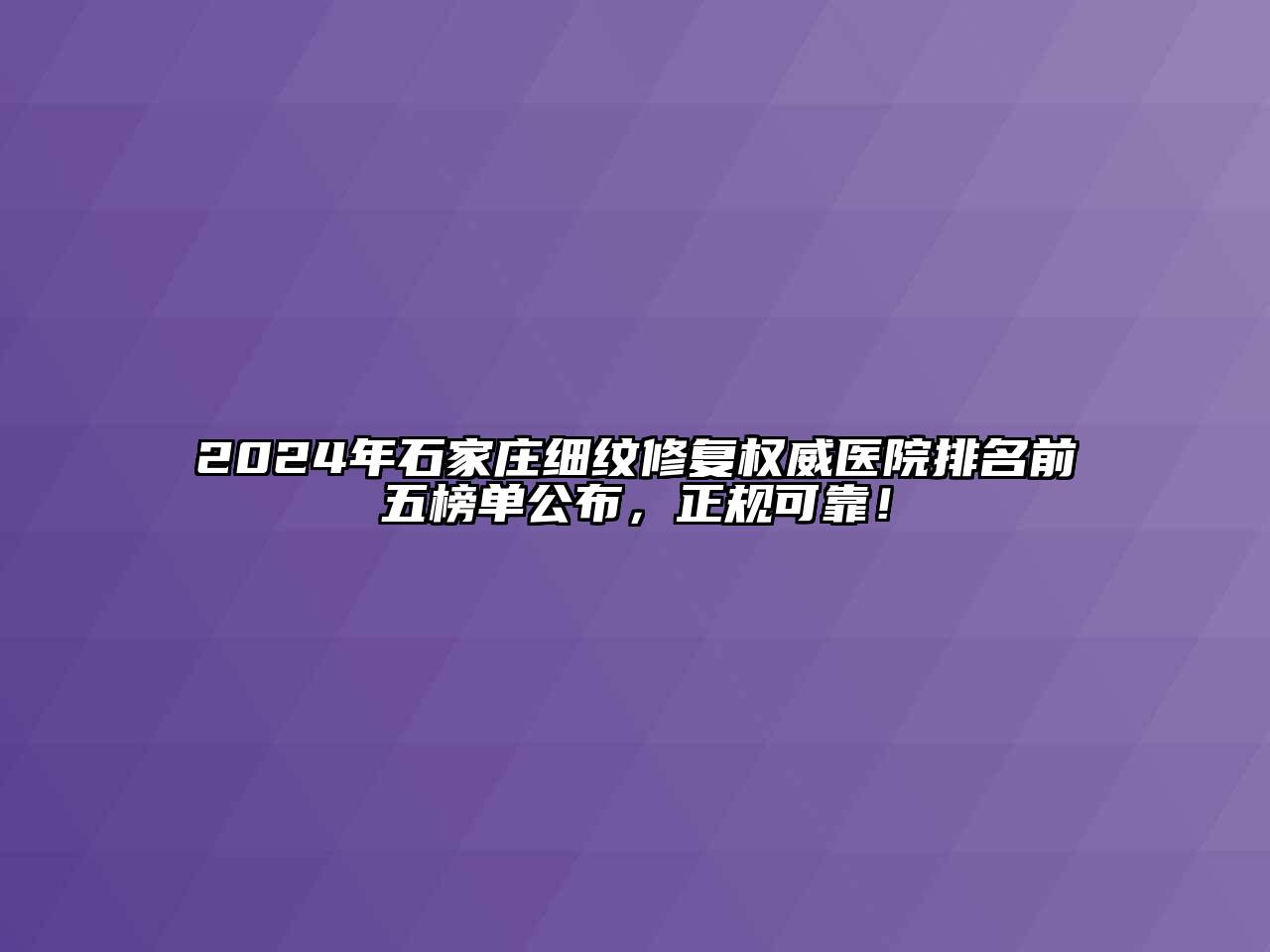 2024年石家庄细纹修复权威医院排名前五榜单公布，正规可靠！